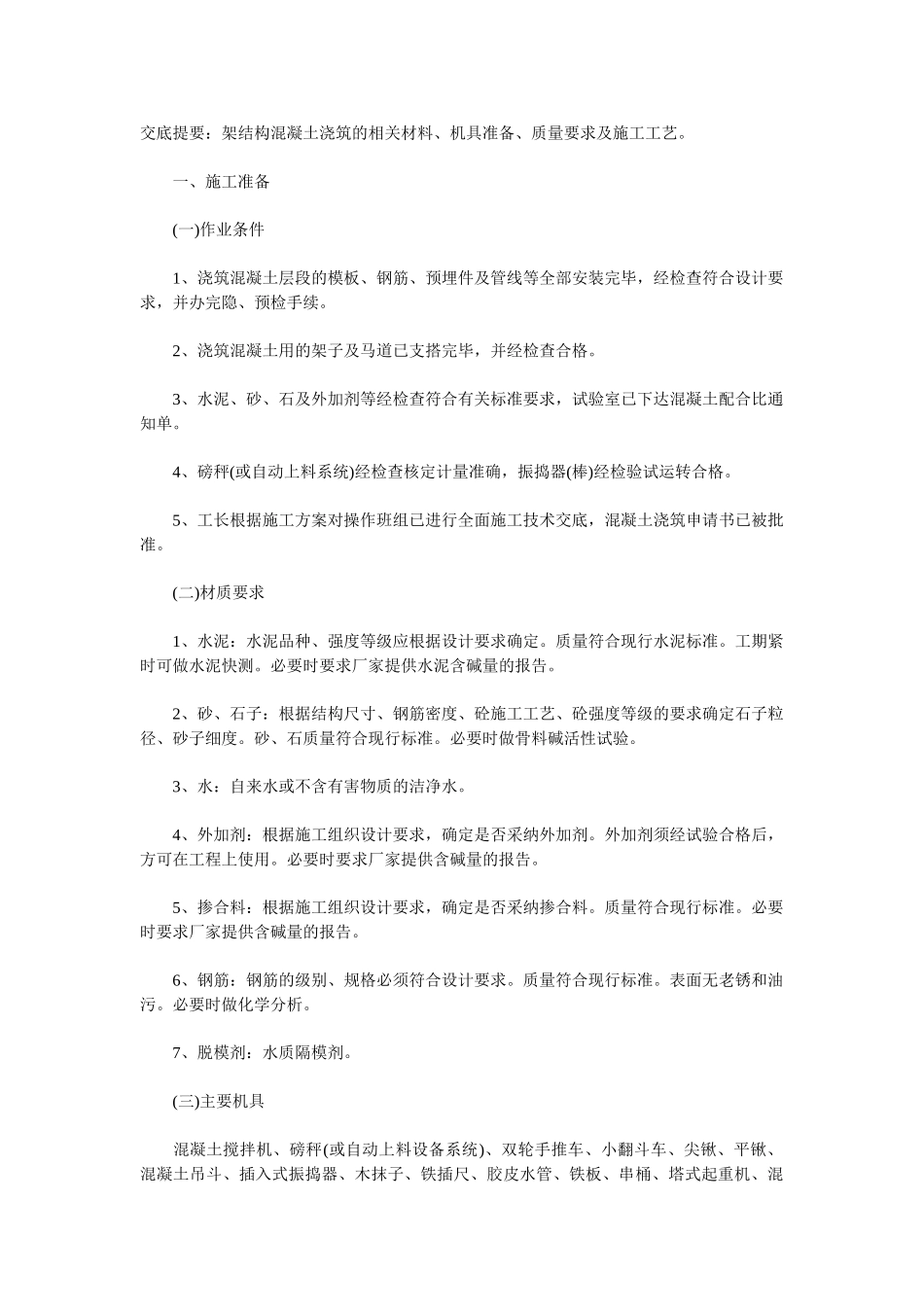 交底提要：架结构混凝土浇筑的相关材料、机具准备、质量要求及施工工艺。

一、施工准备

(一)作业条件

1、浇筑混凝土层段的模板、钢筋、预埋件及管线等全部安装完毕，经检查符合设计要求，并办完隐、预检手续。

2、浇筑混凝土用的架子及马道已支搭完毕，并经检查合格。

3、水泥、砂、石及外加剂等经检查符合有关标准要求，试验室已下达混凝土配合比通知单。

4、磅秤(或自动上料系统)经检查核定计量准确，振捣器(棒)经检验试运转合格。

5、工长根据施工方案对操作班组已进行全面施工技术交底，混凝土浇筑申请书已被批准。

(二)材质要求

1、水泥：水泥品种、强度等级应根据设计要求确定。质量符合现行水泥标准。工期紧时可做水泥快测。必要时要求厂家提供水泥含碱量的报告。

2、砂、石子：根据结构尺寸、钢筋密度、砼施工工艺、砼强度等级的要求确定石子粒径、砂子细度。砂、石质量符合现行标准。必要时做骨料碱活性试验。

3、水：自来水或不含有害物质的洁净水。

4、外加剂：根据施工组织设计要求，确定是否采纳外加剂。外加剂须经试验合格后，方可在工程上使用。必要时要求厂家提供含碱量的报告。

5、掺合料：根据施工组织设计要求，确定是否采纳掺合料。质量符合现行标准。必要时要求厂家提供含碱量的报告。

6、钢筋：钢筋的级别、规格必须符合设计要求。质量符合现行标准。表面无老锈和油污。必要时做化学分析。

7、脱模剂：水质隔模剂。

(三)主要机具

混凝土搅拌机、磅秤(或自动上料设备系统)、双轮手推车、小翻斗车、尖锹、平锹、混凝土吊斗、插入式振捣器、木抹子、铁插尺、胶皮水管、铁板、串桶、塔式起重机、混